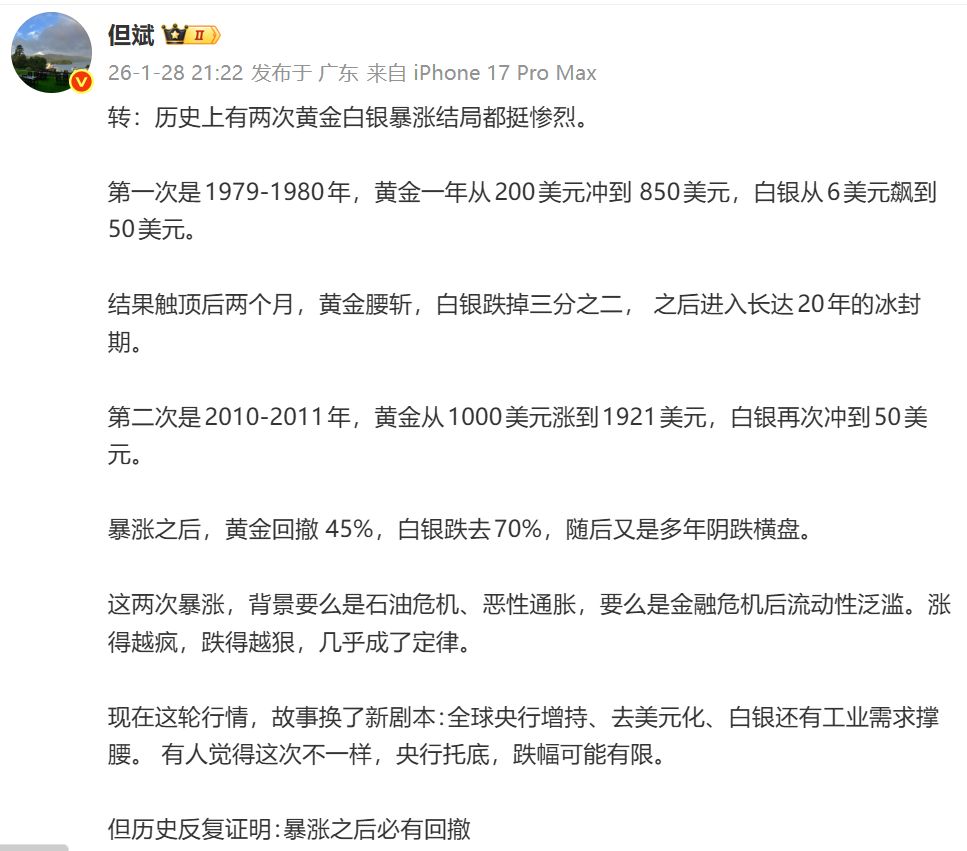 但斌 II

26-1-28 21:22 发布于 广东 来自 iPhone 17 Pro Max

转：历史上有两次黄金白银暴涨结局都挺惨烈。

第一次是1979-1980年，黄金一年从200美元冲到 850美元，白银从6美元飙到50美元。

结果触顶后两个月，黄金腰斩，白银跌掉三分之二， 之后进入长达20年的冰封期。

第二次是2010-2011年，黄金从1000美元涨到1921美元，白银再次冲到50美元。

暴涨之后，黄金回撤 45%，白银跌去70%，随后又是多年阴跌横盘。

这两次暴涨，背景要么是石油危机、恶性通胀，要么是金融危机后流动性泛滥。涨得越疯，跌得越狠，几乎成了定律。

现在这轮行情，故事换了新剧本：全球央行增持、去美元化、白银还有工业需求撑腰。 有人觉得这次不一样，央行托底，跌幅可能有限。

但历史反复证明：暴涨之后必有回撤